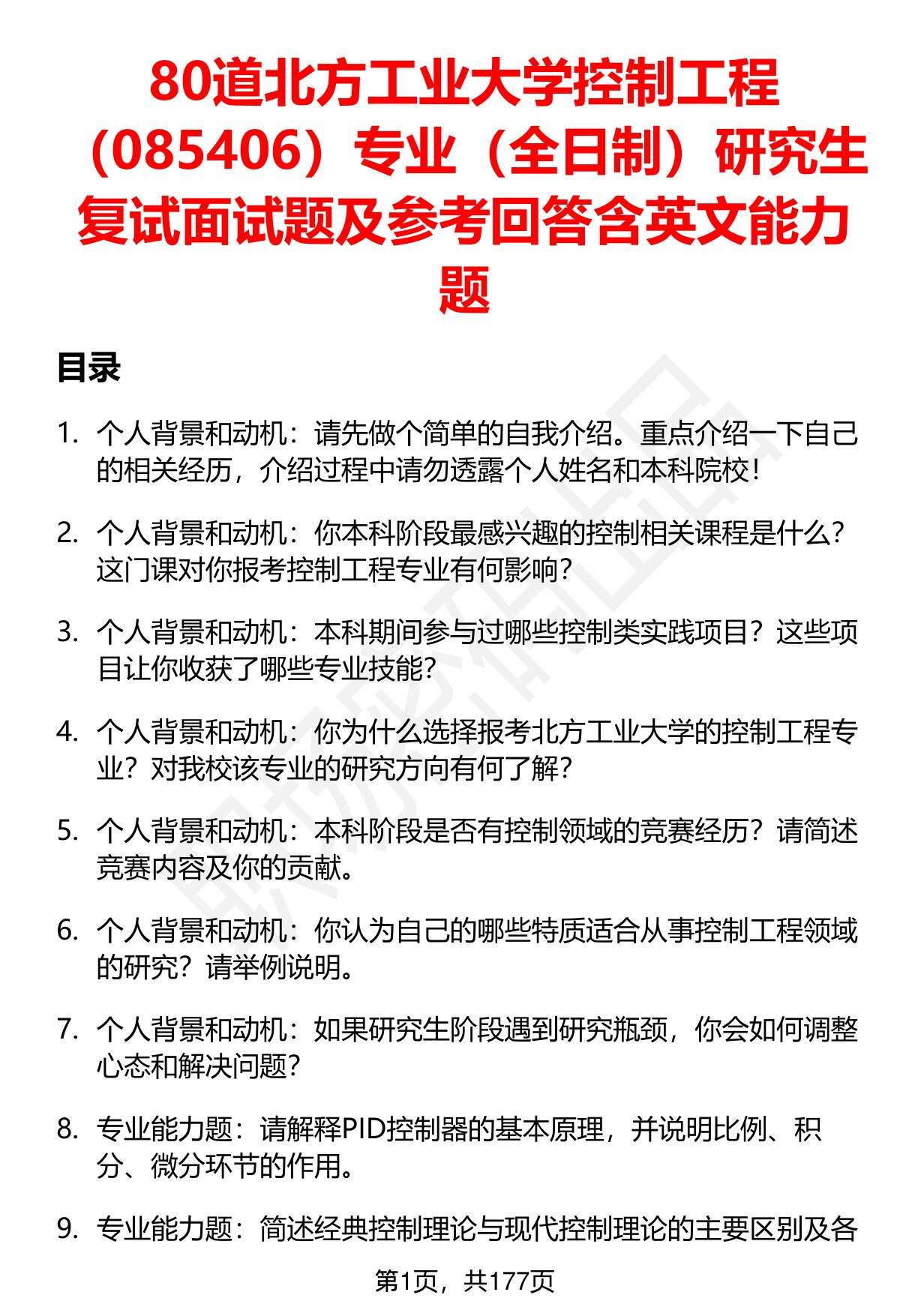 80道北方工业大学控制工程（085406）专业（全日制）研究生复试面试题及参考回答含英文能力题

目录

1. 个人背景和动机：请先做个简单的自我介绍。重点介绍一下自己的相关经历，介绍过程中请勿透露个人姓名和本科院校！

2. 个人背景和动机：你本科阶段最感兴趣的控制相关课程是什么？这门课对你报考控制工程专业有何影响？

3. 个人背景和动机：本科期间参与过哪些控制类实践项目？这些项目让你收获了哪些专业技能？

4. 个人背景和动机：你为什么选择报考北方工业大学的控制工程专业？对我校该专业的研究方向有何了解？

5. 个人背景和动机：本科阶段是否有控制领域的竞赛经历？请简述竞赛内容及你的贡献。

6. 个人背景和动机：你认为自己的哪些特质适合从事控制工程领域的研究？请举例说明。

7. 个人背景和动机：如果研究生阶段遇到研究瓶颈，你会如何调整心态和解决问题？

8. 专业能力题：请解释PID控制器的基本原理，并说明比例、积分、微分环节的作用。

9. 专业能力题：简述经典控制理论与现代控制理论的主要区别及各

第1页，共177页